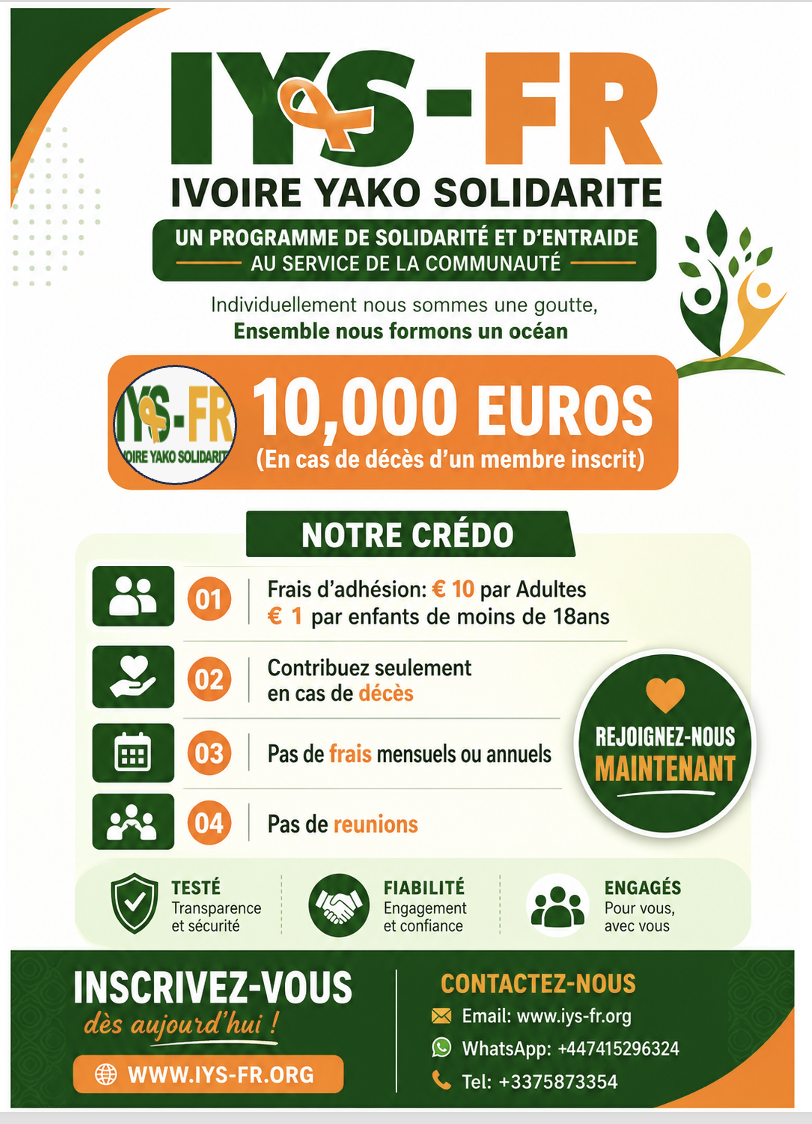 IYS-FR
IVOIRE YAKO SOLIDARITE
UN PROGRAMME DE SOLIDARITÉ ET D'ENTRAIDE AU SERVICE DE LA COMMUNAUTÉ

Individuellement nous sommes une goutte,
Ensemble nous formons un océan

IYS-FR
IVOIRE YAKO SOLIDARITE
10,000 EUROS
(En cas de décès d'un membre inscrit)

NOTRE CRÉDO

01 Frais d'adhésion: € 10 par Adultes
€ 1 par enfants de moins de 18ans

02 Contribuez seulement en cas de décès

03 Pas de frais mensuels ou annuels

04 Pas de reunions

REJOIGNEZ-NOUS MAINTENANT

TESTÉ
Transparence et sécurité

FIABILITÉ
Engagement et confiance

ENGAGÉS
Pour vous, avec vous

INSCRIVEZ-VOUS
dès aujourd'hui !
WWW.IYS-FR.ORG

CONTACTEZ-NOUS
Email: www.iys-fr.org
WhatsApp: +447415296324
Tel: +3375873354